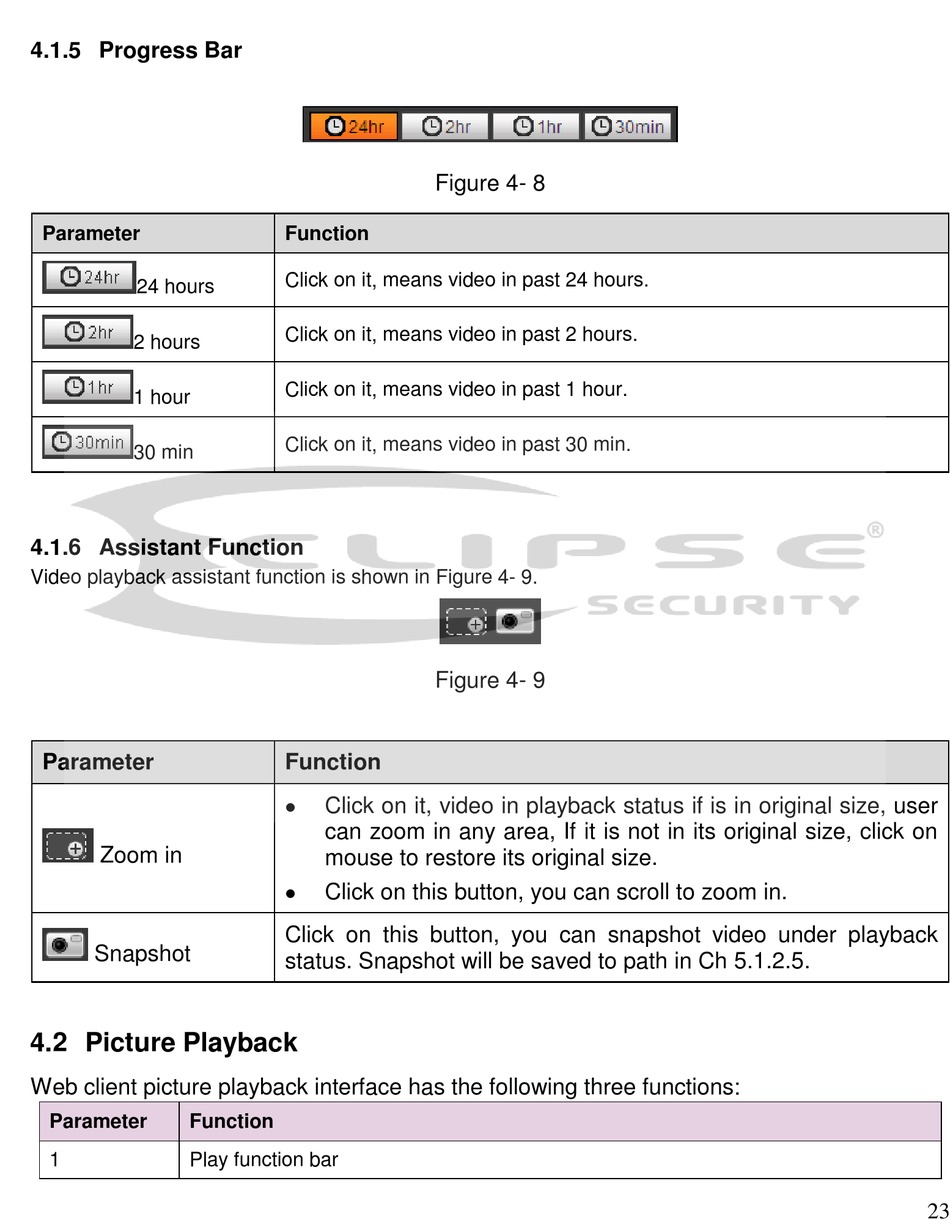 4.1.5 Progress Bar

24hr 2hr 1hr 30min

Figure 4- 8

| Parameter | Function |
|---|---|
| 24hr 24 hours | Click on it, means video in past 24 hours. |
| 2hr 2 hours | Click on it, means video in past 2 hours. |
| 1hr 1 hour | Click on it, means video in past 1 hour. |
| 30min 30 min | Click on it, means video in past 30 min. |

ECLIPSE® SECURITY

4.1.6 Assistant Function

Video playback assistant function is shown in Figure 4- 9.

Figure 4- 9

| Parameter | Function |
|---|---|
| Zoom in | • Click on it, video in playback status if is in original size, user can zoom in any area, If it is not in its original size, click on mouse to restore its original size. • Click on this button, you can scroll to zoom in. |
| Snapshot | Click on this button, you can snapshot video under playback status. Snapshot will be saved to path in Ch 5.1.2.5. |

4.2 Picture Playback

Web client picture playback interface has the following three functions:

| Parameter | Function |
|---|---|
| 1 | Play function bar |

23